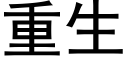 重生